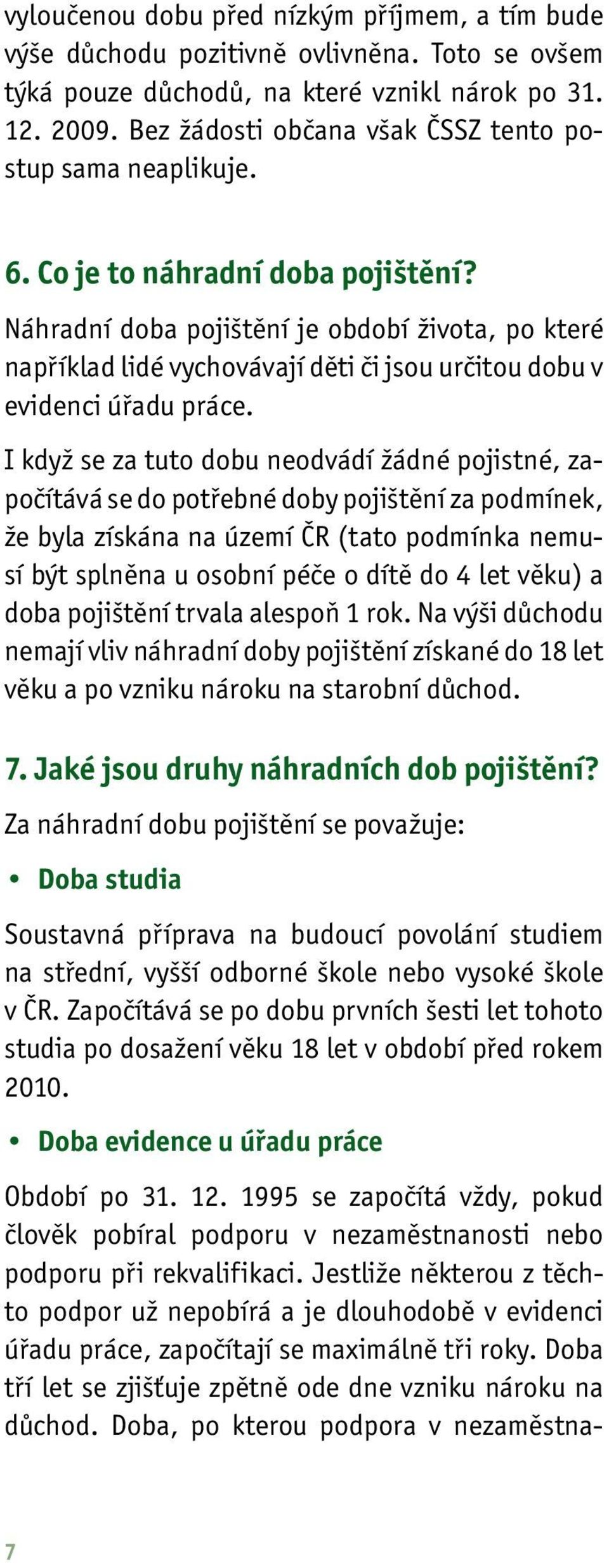 vyloučenou dobu před nízkým příjmem, a tím bude výše důchodu pozitivně ovlivněna. Toto se ovšem týká pouze důchodů, na které vznikl nárok po 31. 12. 2009. Bez žádosti občana však ČSSZ tento postup sama neaplikuje.

6. Co je to náhradní doba pojištění?
Náhradní doba pojištění je období života, po které například lidé vychovávají děti či jsou určitou dobu v evidenci úřadu práce.

I když se za tuto dobu neodvádí žádné pojistné, započítává se do potřebné doby pojištění za podmínek, že byla získána na území ČR (tato podmínka nemusí být splněna u osobní péče o dítě do 4 let věku) a doba pojištění trvala alespoň 1 rok. Na výši důchodu nemají vliv náhradní doby pojištění získané do 18 let věku a po vzniku nároku na starobní důchod.

7. Jaké jsou druhy náhradních dob pojištění?
Za náhradní dobu pojištění se považuje:

• Doba studia

Soustavná příprava na budoucí povolání studiem na střední, vyšší odborné škole nebo vysoké škole v ČR. Započítává se po dobu prvních šesti let tohoto studia po dosažení věku 18 let v období před rokem 2010.

• Doba evidence u úřadu práce

Období po 31. 12. 1995 se započítá vždy, pokud člověk pobíral podporu v nezaměstnanosti nebo podporu při rekvalifikaci. Jestliže některou z těchto podpor už nepobírá a je dlouhodobě v evidenci úřadu práce, započítají se maximálně tři roky. Doba tří let se zjišťuje zpětně ode dne vzniku nároku na důchod. Doba, po kterou podpora v nezaměstna-

7